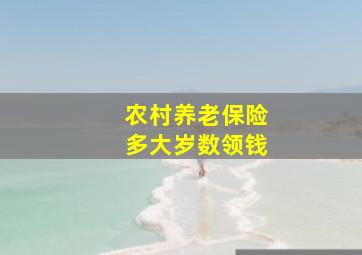 农村养老保险
多大岁数领钱